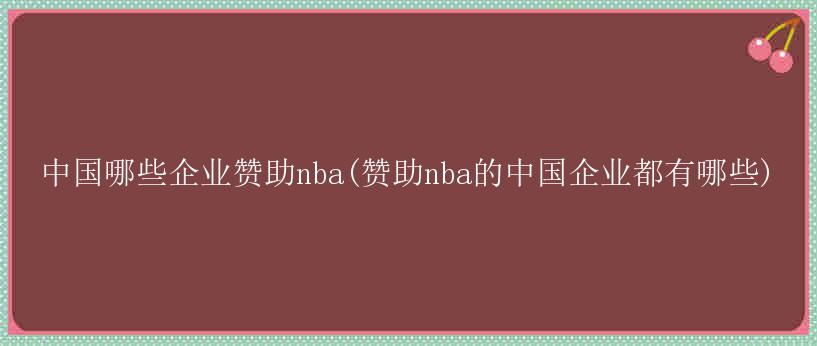 中国哪些企业赞助nba(赞助nba的中国企业都有哪些)